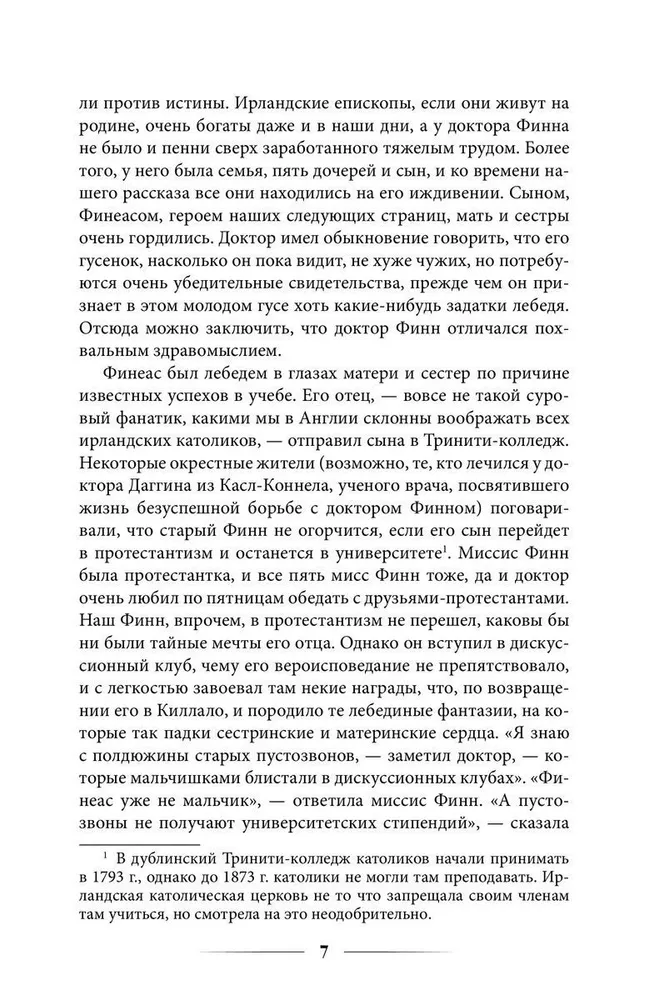 ли против истины. Ирландские епископы, если они живут на родине, очень богаты даже и в наши дни, а у доктора Финна не было и пенни сверх заработанного тяжелым трудом. Более того, у него была семья, пять дочерей и сын, и ко времени нашего рассказа все они находились на его иждивении. Сыном, Финеасом, героем наших следующих страниц, мать и сестры очень гордились. Доктор имел обыкновение говорить, что его гусенок, насколько он пока видит, не хуже чужих, но потребуются очень убедительные свидетельства, прежде чем он признает в этом молодом гусе хоть какие-нибудь задатки лебедя. Отсюда можно заключить, что доктор Финн отличался похвальным здравомыслием.

Финеас был лебедем в глазах матери и сестер по причине известных успехов в учебе. Его отец, — вовсе не такой суровый фанатик, какими мы в Англии склонны воображать всех ирландских католиков, — отправил сына в Тринити-колледж. Некоторые окрестные жители (возможно, те, кто лечился у доктора Даггина из Касл-Коннела, ученого врача, посвятившего жизнь безуспешной борьбе с доктором Финном) поговаривали, что старый Финн не огорчится, если его сын перейдет в протестантизм и останется в университете$^1$. Миссис Финн была протестантка, и все пять мисс Финн тоже, да и доктор очень любил по пятницам обедать с друзьями-протестантами. Наш Финн, впрочем, в протестантизм не перешел, каковы бы ни были тайные мечты его отца. Однако он вступил в дискуссионный клуб, чему его вероисповедание не препятствовало, и с легкостью завоевал там некие награды, что, по возвращении его в Киллало, и породило те лебединые фантазии, на которые так падки сестринские и материнские сердца. «Я знаю с полдюжины старых пустозвонов, — заметил доктор, — которые мальчишками блистали в дискуссионных клубах». «Финеас уже не мальчик», — ответила миссис Финн. «А пустозвоны не получают университетских стипендий», — сказала

$^1$ В дублинский Тринити-колледж католиков начали принимать в 1793 г., однако до 1873 г. католики не могли там преподавать. Ирландская католическая церковь не то что запрещала своим членам там учиться, но смотрела на это неодобрительно.

7